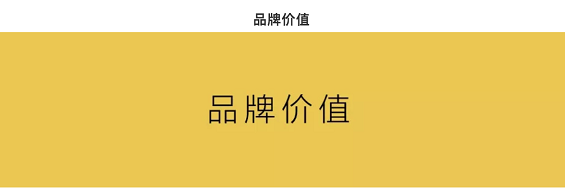 品牌价值

品牌价值